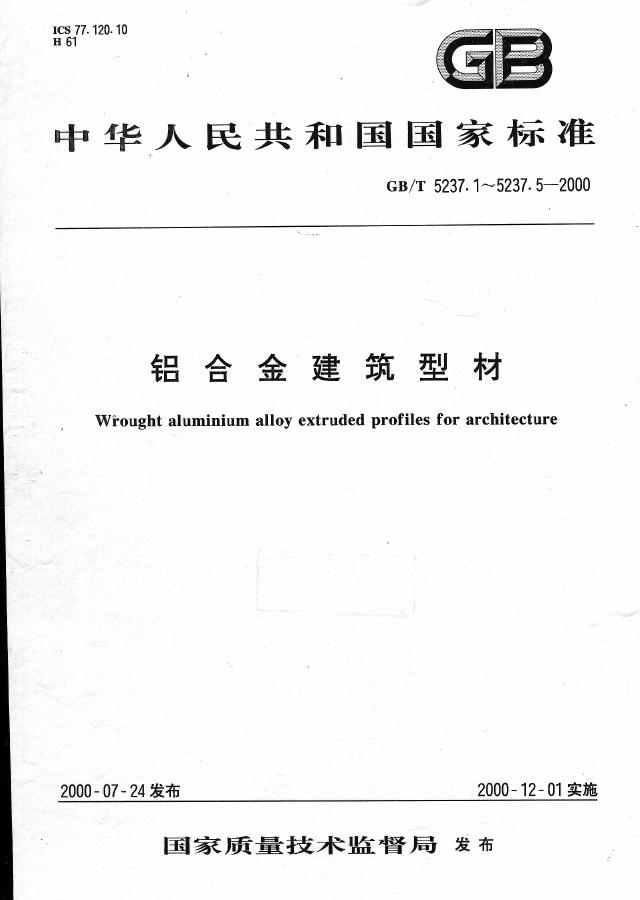 ICS 77.120.10
H 61

GB

中华人民共和国国家标准

GB/T 5237.1～5237.5—2000

铝合金建筑型材

Wrought aluminium alloy extruded profiles for architecture

2000-07-24 发布

2000-12-01 实施

国家质量技术监督局 发布